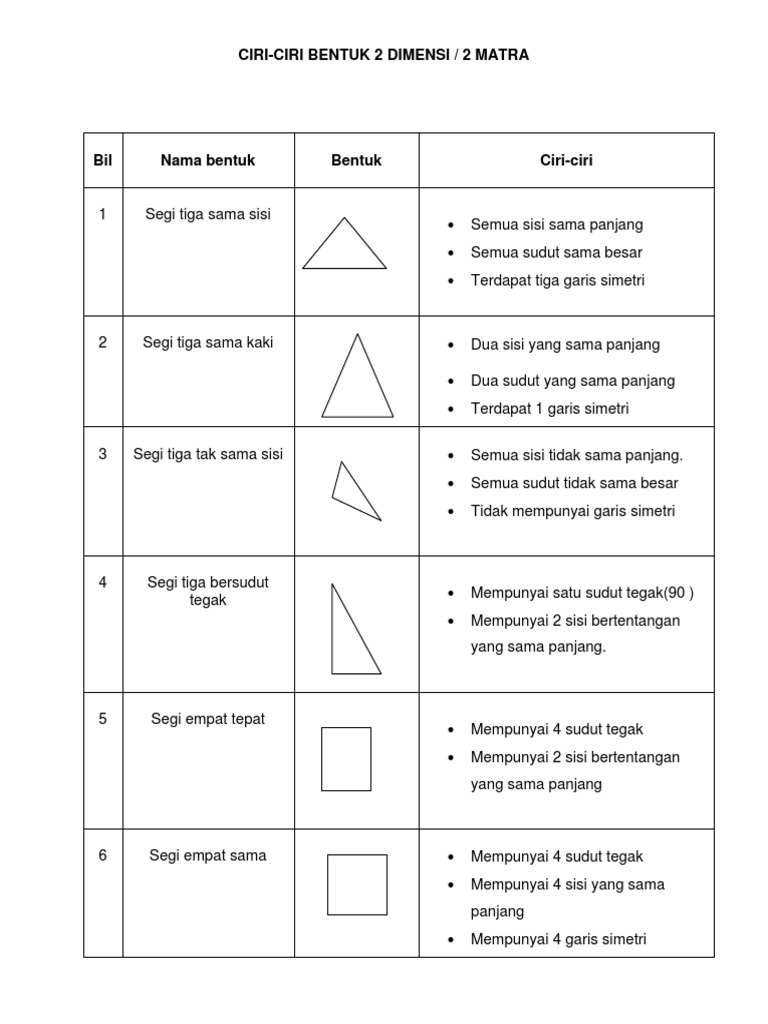 CIRI-CIRI BENTUK 2 DIMENSI / 2 MATRA

| Bil | Nama bentuk | Bentuk | Ciri-ciri |
|---|---|---|---|
| 1 | Segi tiga sama sisi | | • Semua sisi sama panjang • Semua sudut sama besar • Terdapat tiga garis simetri |
| 2 | Segi tiga sama kaki | | • Dua sisi yang sama panjang • Dua sudut yang sama panjang • Terdapat 1 garis simetri |
| 3 | Segi tiga tak sama sisi | | • Semua sisi tidak sama panjang. • Semua sudut tidak sama besar • Tidak mempunyai garis simetri |
| 4 | Segi tiga bersudut tegak | | • Mempunyai satu sudut tegak(90 ) • Mempunyai 2 sisi bertentangan yang sama panjang. |
| 5 | Segi empat tepat | | • Mempunyai 4 sudut tegak • Mempunyai 2 sisi bertentangan yang sama panjang |
| 6 | Segi empat sama | | • Mempunyai 4 sudut tegak • Mempunyai 4 sisi yang sama panjang • Mempunyai 4 garis simetri |